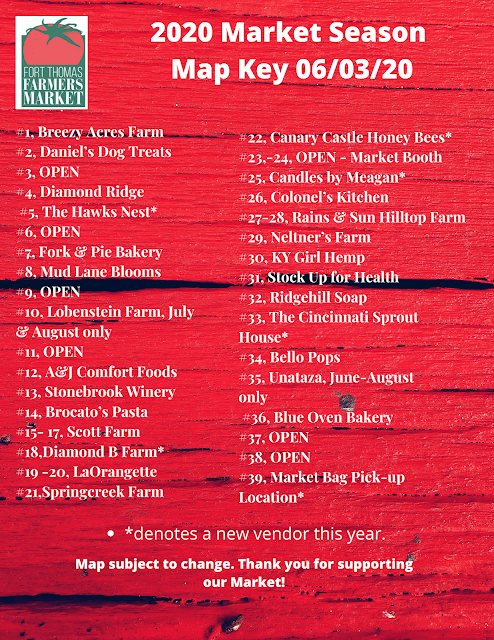 FORT THOMAS
FARMERS
MARKET

2020 Market Season
Map Key 06/03/20

#1, Breezy Acres Farm
#2, Daniel's Dog Treats
#3, OPEN
#4, Diamond Ridge
#5, The Hawks Nest*
#6, OPEN
#7, Fork & Pie Bakery
#8, Mud Lane Blooms
#9, OPEN
#10, Lobenstein Farm, July & August only
#11, OPEN
#12, A&J Comfort Foods
#13, Stonebrook Winery
#14, Brocato's Pasta
#15- 17, Scott Farm
#18,Diamond B Farm*
#19 -20, LaOrangette
#21,Springcreek Farm

#22, Canary Castle Honey Bees*
#23,-24, OPEN - Market Booth
#25, Candles by Meagan*
#26, Colonel's Kitchen
#27-28, Rains & Sun Hilltop Farm
#29, Neltner's Farm
#30, KY Girl Hemp
#31, Stock Up for Health
#32, Ridgehill Soap
#33, The Cincinnati Sprout House*
#34, Bello Pops
#35, Unataza, June-August only
#36, Blue Oven Bakery
#37, OPEN
#38, OPEN
#39, Market Bag Pick-up Location*

• *denotes a new vendor this year.

Map subject to change. Thank you for supporting our Market!